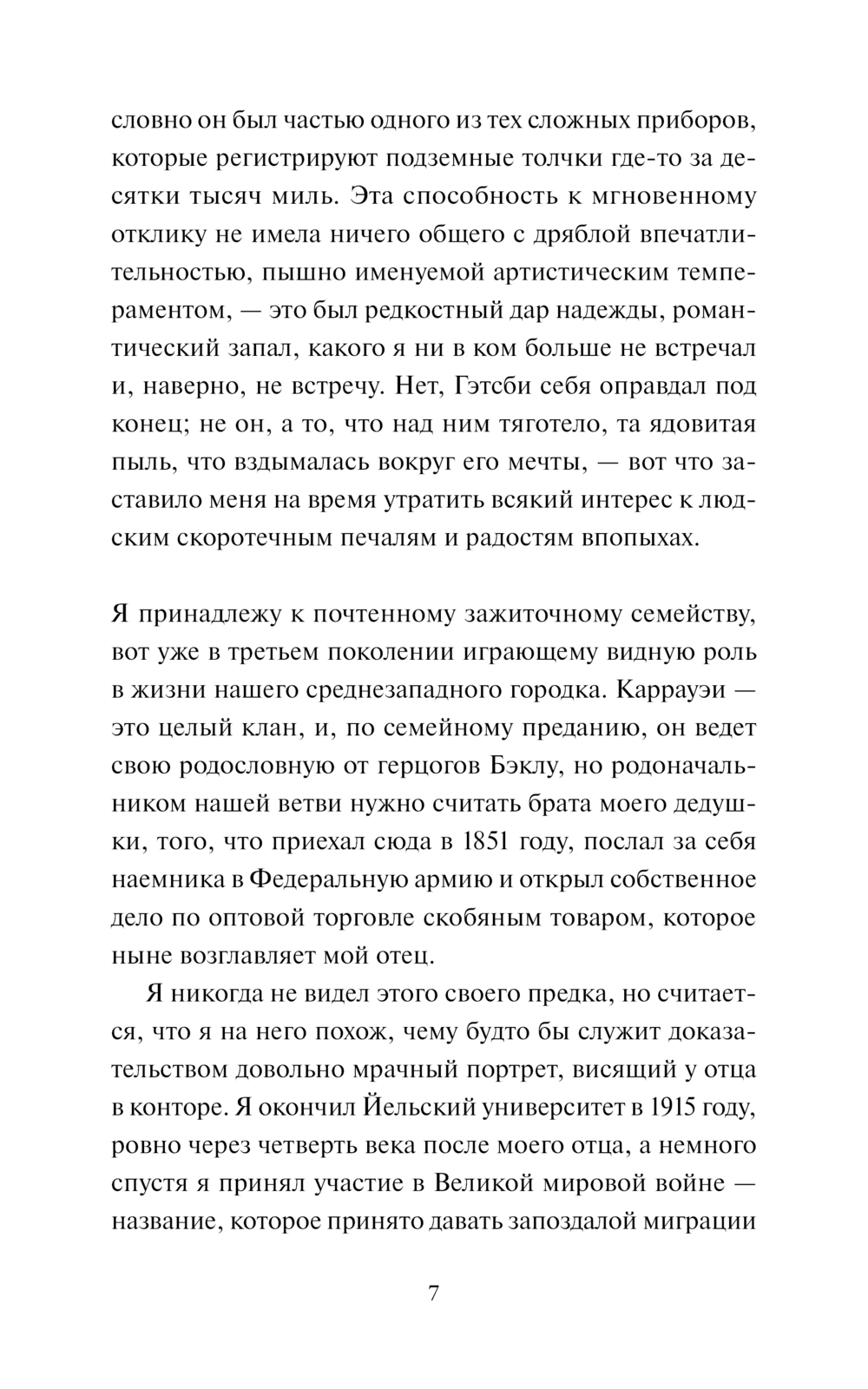 словно он был частью одного из тех сложных приборов, которые регистрируют подземные толчки где-то за десятки тысяч миль. Эта способность к мгновенному отклику не имела ничего общего с дряблой впечатлительностью, пышно именуемой артистическим темпераментом, — это был редкостный дар надежды, романтический запал, какого я ни в ком больше не встречал и, наверно, не встречу. Нет, Гэтсби себя оправдал под конец; не он, а то, что над ним тяготело, та ядовитая пыль, что вздымалась вокруг его мечты, — вот что заставило меня на время утратить всякий интерес к людским скоротечным печалям и радостям впопыхах.

Я принадлежу к почтенному зажиточному семейству, вот уже в третьем поколении играющему видную роль в жизни нашего среднезападного городка. Каррауэи — это целый клан, и, по семейному преданию, он ведет свою родословную от герцогов Бэклу, но родоначальником нашей ветви нужно считать брата моего дедушки, того, что приехал сюда в 1851 году, послал за себя наемника в Федеральную армию и открыл собственное дело по оптовой торговле скобяным товаром, которое ныне возглавляет мой отец.

Я никогда не видел этого своего предка, но считается, что я на него похож, чему будто бы служит доказательством довольно мрачный портрет, висящий у отца в конторе. Я окончил Йельский университет в 1915 году, ровно через четверть века после моего отца, а немного спустя я принял участие в Великой мировой войне — название, которое принято давать запоздалой миграции

7